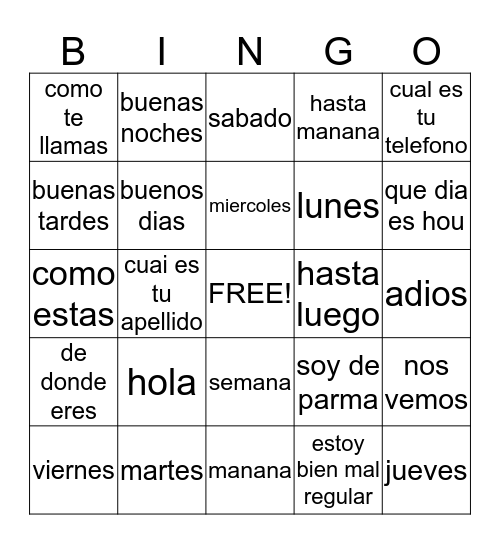 | B | I | N | G | O |
|---|---|---|---|---|
| como te llamas | buenas noches | sabado | hasta manana | cual es tu telefono |
| buenas tardes | buenos dias | miercoles | lunes | que dia es hou |
| como estas | cuai es tu apellido | FREE! | hasta luego | adios |
| de donde eres | hola | semana | soy de parma | nos vemos |
| viernes | martes | manana | estoy bien mal regular | jueves |